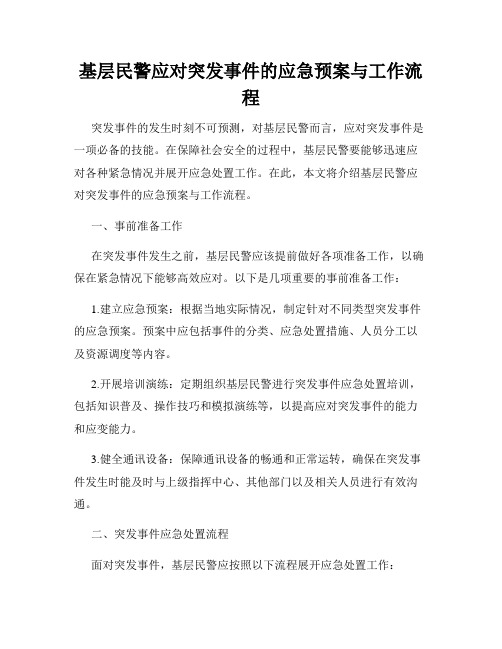 基层民警应对突发事件的应急预案与工作流程

突发事件的发生时刻不可预测，对基层民警而言，应对突发事件是一项必备的技能。在保障社会安全的过程中，基层民警要能够迅速应对各种紧急情况并展开应急处置工作。在此，本文将介绍基层民警应对突发事件的应急预案与工作流程。

一、事前准备工作

在突发事件发生之前，基层民警应该提前做好各项准备工作，以确保在紧急情况下能够高效应对。以下是几项重要的事前准备工作：

1.建立应急预案：根据当地实际情况，制定针对不同类型突发事件的应急预案。预案中应包括事件的分类、应急处置措施、人员分工以及资源调度等内容。

2.开展培训演练：定期组织基层民警进行突发事件应急处置培训，包括知识普及、操作技巧和模拟演练等，以提高应对突发事件的能力和应变能力。

3.健全通讯设备：保障通讯设备的畅通和正常运转，确保在突发事件发生时能及时与上级指挥中心、其他部门以及相关人员进行有效沟通。

二、突发事件应急处置流程

面对突发事件，基层民警应按照以下流程展开应急处置工作：